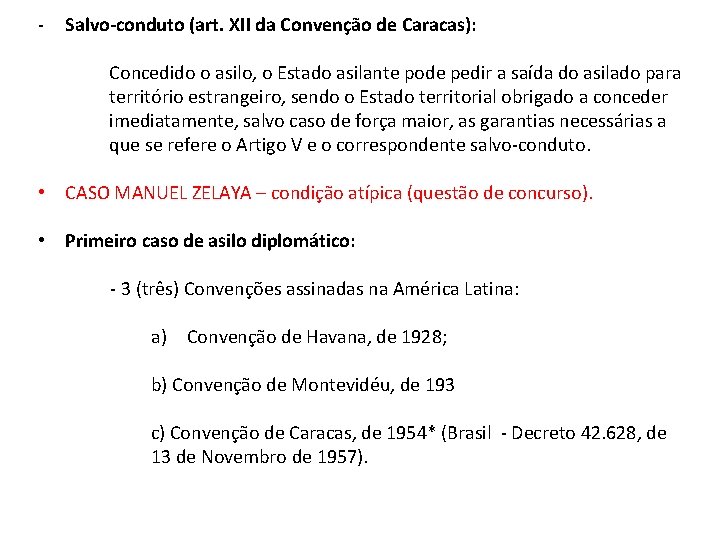 - Salvo-conduto (art. XII da Convenção de Caracas):

Concedido o asilo, o Estado asilante pode pedir a saída do asilado para território estrangeiro, sendo o Estado territorial obrigado a conceder imediatamente, salvo caso de força maior, as garantias necessárias a que se refere o Artigo V e o correspondente salvo-conduto.

• CASO MANUEL ZELAYA – condição atípica (questão de concurso).

• Primeiro caso de asilo diplomático:

- 3 (três) Convenções assinadas na América Latina:

a) Convenção de Havana, de 1928;

b) Convenção de Montevidéu, de 193

c) Convenção de Caracas, de 1954* (Brasil - Decreto 42.628, de 13 de Novembro de 1957).